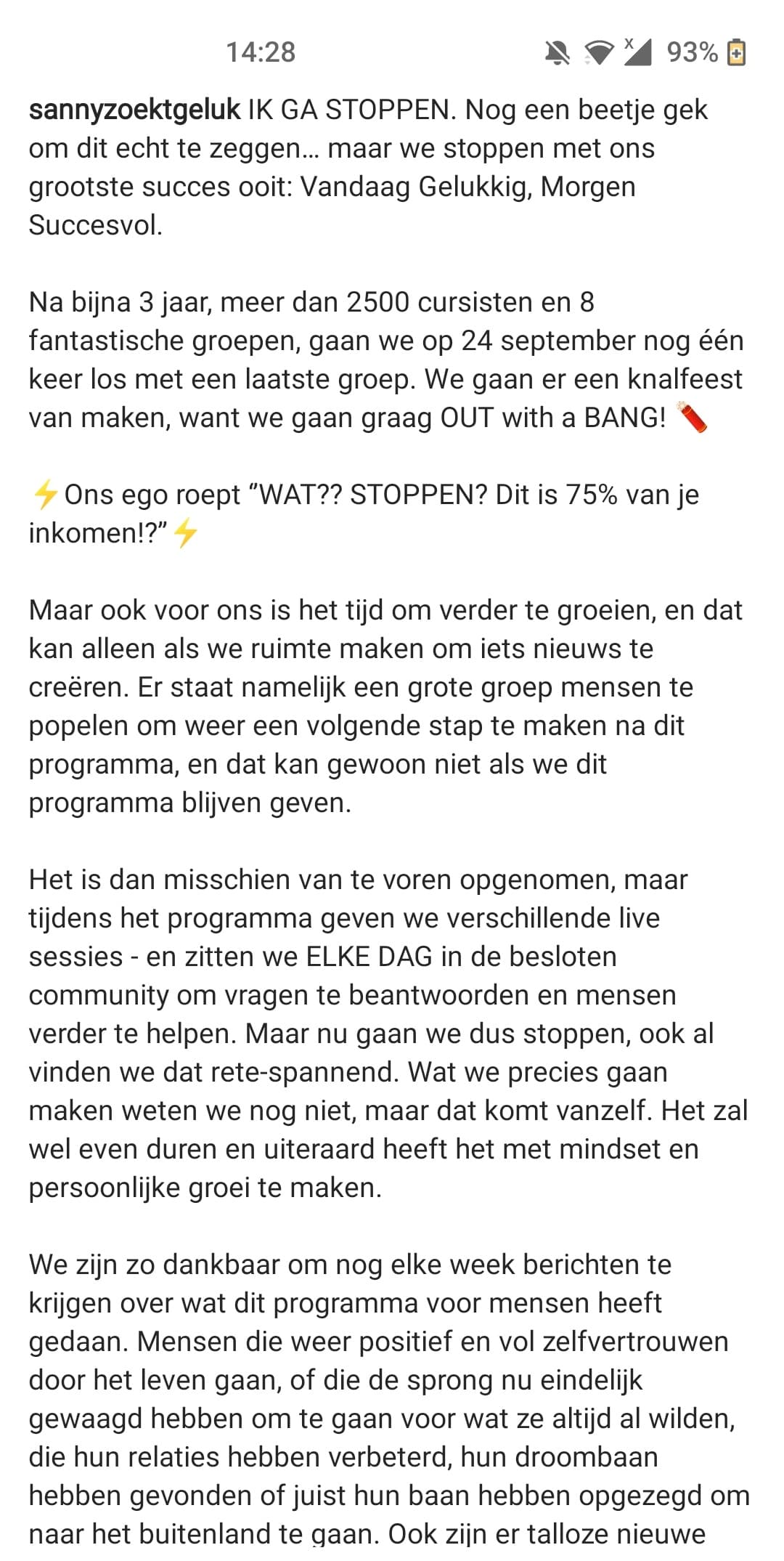 14:28 93%

sannyzoektgeluk IK GA STOPPEN. Nog een beetje gek om dit echt te zeggen... maar we stoppen met ons grootste succes ooit: Vandaag Gelukkig, Morgen Succesvol.

Na bijna 3 jaar, meer dan 2500 cursisten en 8 fantastische groepen, gaan we op 24 september nog één keer los met een laatste groep. We gaan er een knalfeest van maken, want we gaan graag OUT with a BANG! 🧨

⚡Ons ego roept "WAT?? STOPPEN? Dit is 75% van je inkomen!?"⚡

Maar ook voor ons is het tijd om verder te groeien, en dat kan alleen als we ruimte maken om iets nieuws te creëren. Er staat namelijk een grote groep mensen te popelen om weer een volgende stap te maken na dit programma, en dat kan gewoon niet als we dit programma blijven geven.

Het is dan misschien van te voren opgenomen, maar tijdens het programma geven we verschillende live sessies - en zitten we ELKE DAG in de besloten community om vragen te beantwoorden en mensen verder te helpen. Maar nu gaan we dus stoppen, ook al vinden we dat rete-spannend. Wat we precies gaan maken weten we nog niet, maar dat komt vanzelf. Het zal wel even duren en uiteraard heeft het met mindset en persoonlijke groei te maken.

We zijn zo dankbaar om nog elke week berichten te krijgen over wat dit programma voor mensen heeft gedaan. Mensen die weer positief en vol zelfvertrouwen door het leven gaan, of die de sprong nu eindelijk gewaagd hebben om te gaan voor wat ze altijd al wilden, die hun relaties hebben verbeterd, hun droombaan hebben gevonden of juist hun baan hebben opgezegd om naar het buitenland te gaan. Ook zijn er talloze nieuwe